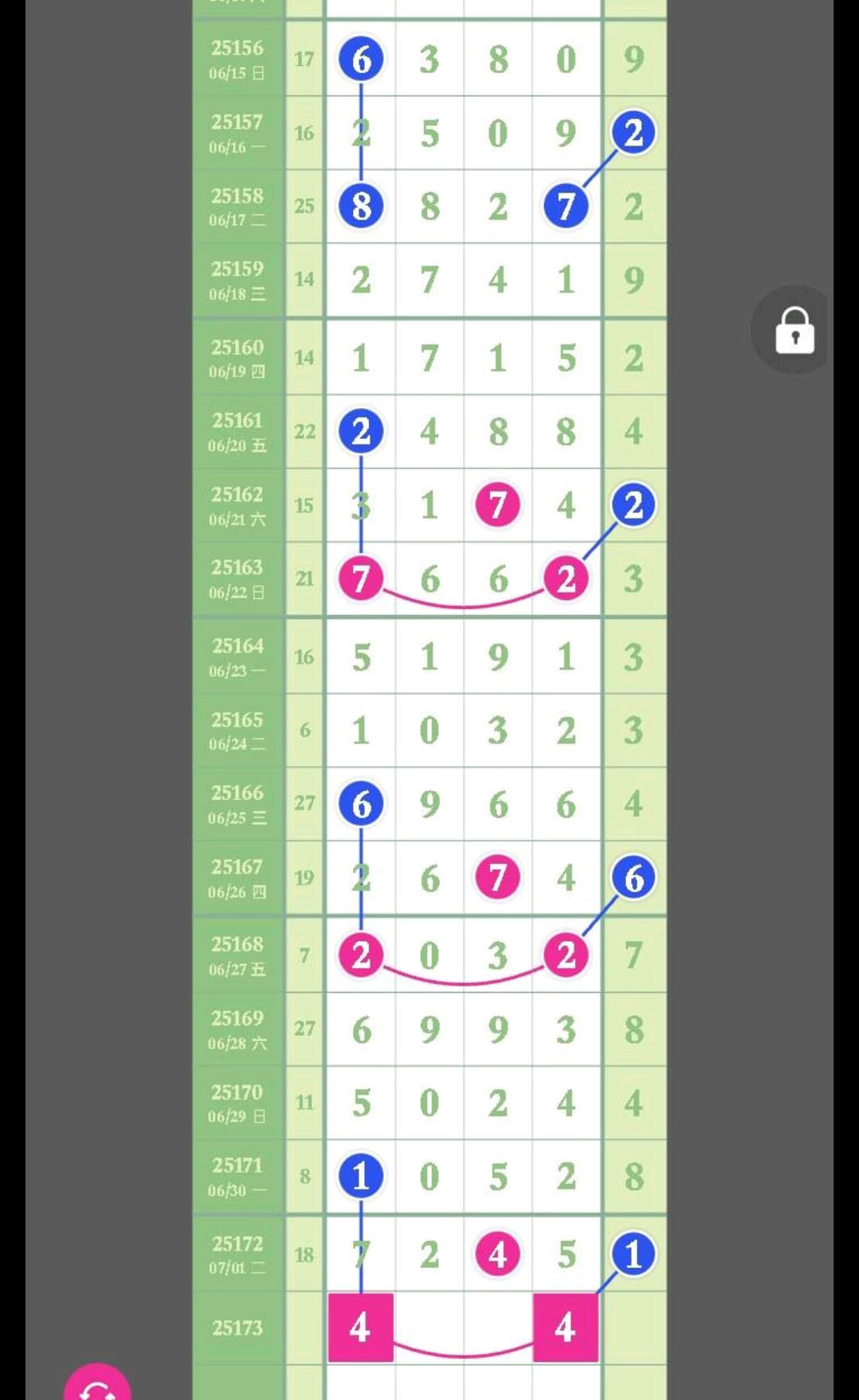 | | | | | | | |
|---|---|---|---|---|---|---|
| 25156 06/15 日 | 17 | 6 | 3 | 8 | 0 | 9 |
| 25157 06/16 一 | 16 | 2 | 5 | 0 | 9 | 2 |
| 25158 06/17 二 | 25 | 8 | 8 | 2 | 7 | 2 |
| 25159 06/18 三 | 14 | 2 | 7 | 4 | 1 | 9 |
| 25160 06/19 四 | 14 | 1 | 7 | 1 | 5 | 2 |
| 25161 06/20 五 | 22 | 2 | 4 | 8 | 8 | 4 |
| 25162 06/21 六 | 15 | 3 | 1 | 7 | 4 | 2 |
| 25163 06/22 日 | 21 | 7 | 6 | 6 | 2 | 3 |
| 25164 06/23 一 | 16 | 5 | 1 | 9 | 1 | 3 |
| 25165 06/24 二 | 6 | 1 | 0 | 3 | 2 | 3 |
| 25166 06/25 三 | 27 | 6 | 9 | 6 | 6 | 4 |
| 25167 06/26 四 | 19 | 2 | 6 | 7 | 4 | 6 |
| 25168 06/27 五 | 7 | 2 | 0 | 3 | 2 | 7 |
| 25169 06/28 六 | 27 | 6 | 9 | 9 | 3 | 8 |
| 25170 06/29 日 | 11 | 5 | 0 | 2 | 4 | 4 |
| 25171 06/30 一 | 8 | 1 | 0 | 5 | 2 | 8 |
| 25172 07/01 二 | 18 | 7 | 2 | 4 | 5 | 1 |
| 25173 | | 4 | | | 4 | |